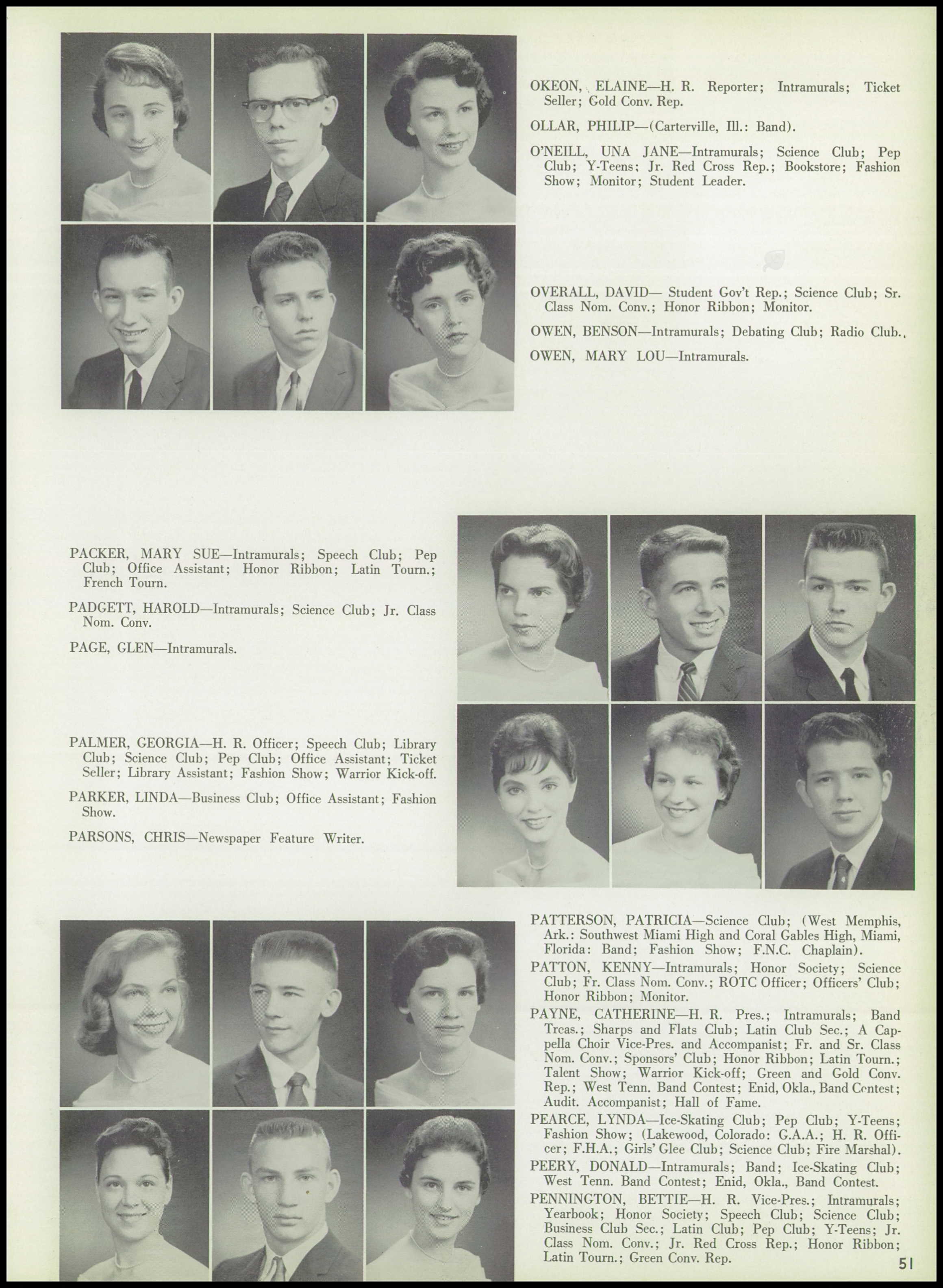 OKEON, ELAINE—H. R. Reporter; Intramurals; Ticket Seller; Gold Conv. Rep.

OLLAR, PHILIP—(Carterville, Ill.: Band).

O'NEILL, UNA JANE—Intramurals; Science Club; Pep Club; Y-Teens; Jr. Red Cross Rep.; Bookstore; Fashion Show; Monitor; Student Leader.

OVERALL, DAVID— Student Gov't Rep.; Science Club; Sr. Class Nom. Conv.; Honor Ribbon; Monitor.

OWEN, BENSON—Intramurals; Debating Club; Radio Club.

OWEN, MARY LOU—Intramurals.

PACKER, MARY SUE—Intramurals; Speech Club; Pep Club; Office Assistant; Honor Ribbon; Latin Tourn.; French Tourn.

PADGETT, HAROLD—Intramurals; Science Club; Jr. Class Nom. Conv.

PAGE, GLEN—Intramurals.

PALMER, GEORGIA—H. R. Officer; Speech Club; Library Club; Science Club; Pep Club; Office Assistant; Ticket Seller; Library Assistant; Fashion Show; Warrior Kick-off.

PARKER, LINDA—Business Club; Office Assistant; Fashion Show.

PARSONS, CHRIS—Newspaper Feature Writer.

PATTERSON, PATRICIA—Science Club; (West Memphis, Ark.: Southwest Miami High and Coral Gables High, Miami, Florida: Band; Fashion Show; F.N.C. Chaplain).

PATTON, KENNY—Intramurals; Honor Society; Science Club; Fr. Class Nom. Conv.; ROTC Officer; Officers' Club; Honor Ribbon; Monitor.

PAYNE, CATHERINE—H. R. Pres.; Intramurals; Band Treas.; Sharps and Flats Club; Latin Club Sec.; A Cappella Choir Vice-Pres. and Accompanist; Fr. and Sr. Class Nom. Conv.; Sponsors' Club; Honor Ribbon; Latin Tourn.; Talent Show; Warrior Kick-off; Green and Gold Conv. Rep.; West Tenn. Band Contest; Enid, Okla., Band Contest; Audit. Accompanist; Hall of Fame.

PEARCE, LYNDA—Ice-Skating Club; Pep Club; Y-Teens; Fashion Show; (Lakewood, Colorado: G.A.A.; H. R. Officer; F.H.A.; Girls' Glee Club; Science Club; Fire Marshal).

PEERY, DONALD—Intramurals; Band; Ice-Skating Club; West Tenn. Band Contest; Enid, Okla., Band Contest.

PENNINGTON, BETTIE—H. R. Vice-Pres.; Intramurals; Yearbook; Honor Society; Speech Club; Science Club; Business Club Sec.; Latin Club; Pep Club; Y-Teens; Jr. Class Nom. Conv.; Jr. Red Cross Rep.; Honor Ribbon; Latin Tourn.; Green Conv. Rep.

51